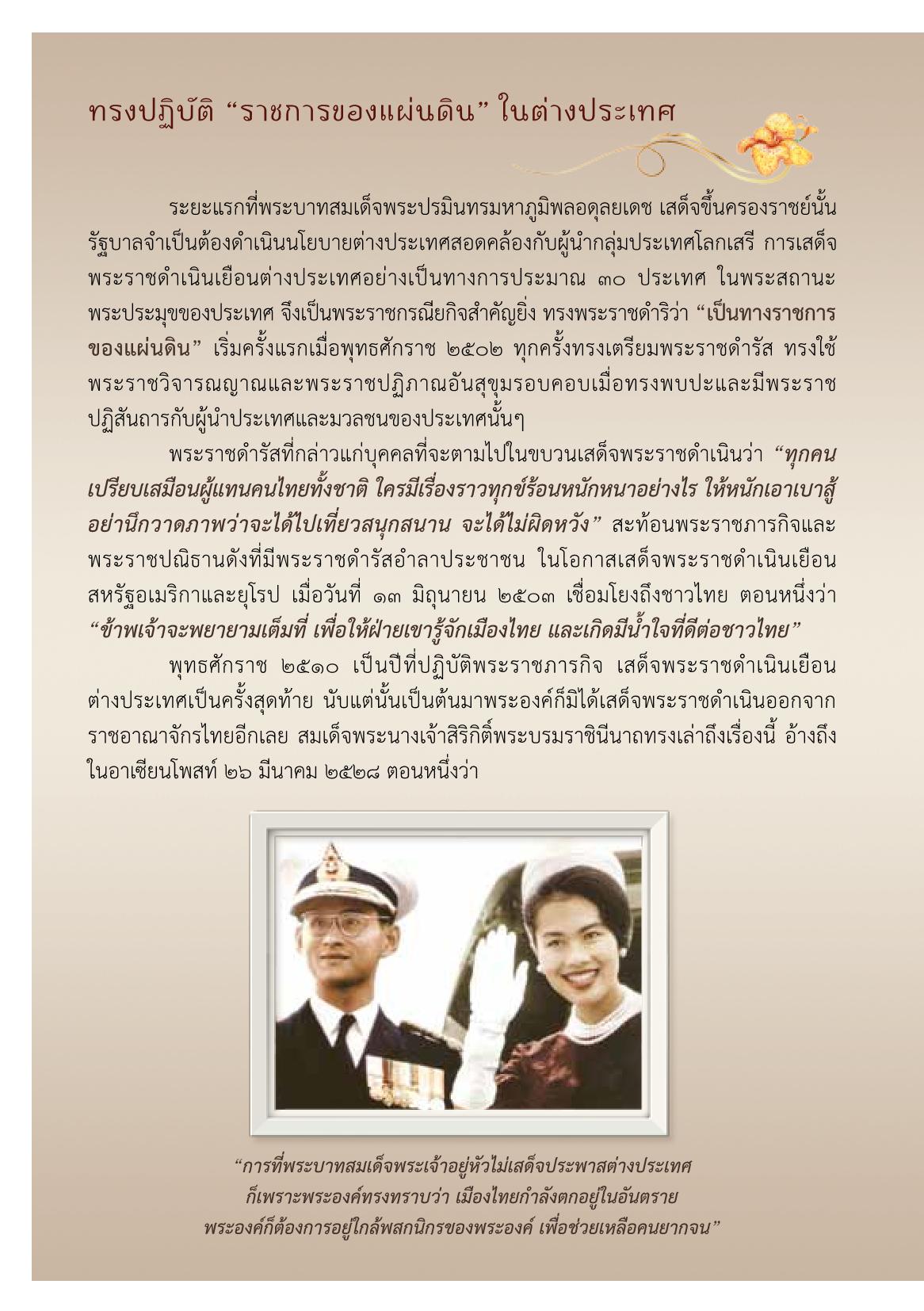 ทรงปฏิบัติ “ราชการของแผ่นดิน” ในต่างประเทศ

ระยะแรกที่พระบาทสมเด็จพระปรมินทรมหาภูมิพลอดุลยเดช เสด็จขึ้นครองราชย์นั้น รัฐบาลจำเป็นต้องดำเนินนโยบายต่างประเทศสอดคล้องกับผู้นำกลุ่มประเทศโลกเสรี การเสด็จพระราชดำเนินเยือนต่างประเทศอย่างเป็นทางการประมาณ ๓๐ ประเทศ ในพระสถานะพระประมุขของประเทศ จึงเป็นพระราชกรณียกิจสำคัญยิ่ง ทรงพระราชดำริว่า “เป็นทางราชการของแผ่นดิน” เริ่มครั้งแรกเมื่อพุทธศักราช ๒๕๐๒ ทุกครั้งทรงเตรียมพระราชดำรัส ทรงใช้พระราชวิจารณญาณและพระราชปฏิภาณอันสุขุมรอบคอบเมื่อทรงพบปะและมีพระราชปฏิสันถารกับผู้นำประเทศและมวลชนของประเทศนั้นๆ

พระราชดำรัสที่กล่าวแก่บุคคลที่จะตามไปในขบวนเสด็จพระราชดำเนินว่า “ทุกคนเปรียบเสมือนผู้แทนคนไทยทั้งชาติ ใครมีเรื่องราวทุกข์ร้อนหนักหนาอย่างไร ให้หนักเอาเบาสู้ อย่านึกวาดภาพว่าจะได้ไปเที่ยวสนุกสนาน จะได้ไม่ผิดหวัง” สะท้อนพระราชภารกิจและพระราชปณิธานดังที่มีพระราชดำรัสอำลาประชาชน ในโอกาสเสด็จพระราชดำเนินเยือนสหรัฐอเมริกาและยุโรป เมื่อวันที่ ๑๓ มิถุนายน ๒๕๐๓ เชื่อมโยงถึงชาวไทย ตอนหนึ่งว่า “ข้าพเจ้าจะพยายามเต็มที่ เพื่อให้ฝ่ายเขารู้จักเมืองไทย และเกิดมีน้ำใจที่ดีต่อชาวไทย”

พุทธศักราช ๒๕๑๐ เป็นปีที่ปฏิบัติพระราชภารกิจ เสด็จพระราชดำเนินเยือนต่างประเทศเป็นครั้งสุดท้าย นับแต่นั้นเป็นต้นมาพระองค์ก็มิได้เสด็จพระราชดำเนินออกจากราชอาณาจักรไทยอีกเลย สมเด็จพระนางเจ้าสิริกิติ์พระบรมราชินีนาถทรงเล่าถึงเรื่องนี้ อ้างถึงในอาเซียนโพสท์ ๒๖ มีนาคม ๒๕๒๘ ตอนหนึ่งว่า

“การที่พระบาทสมเด็จพระเจ้าอยู่หัวไม่เสด็จประพาสต่างประเทศ ก็เพราะพระองค์ทรงทราบว่า เมืองไทยกำลังตกอยู่ในอันตราย พระองค์ก็ต้องการอยู่ใกล้พสกนิกรของพระองค์ เพื่อช่วยเหลือคนยากจน”